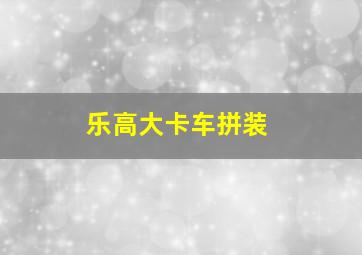 乐高大卡车拼装